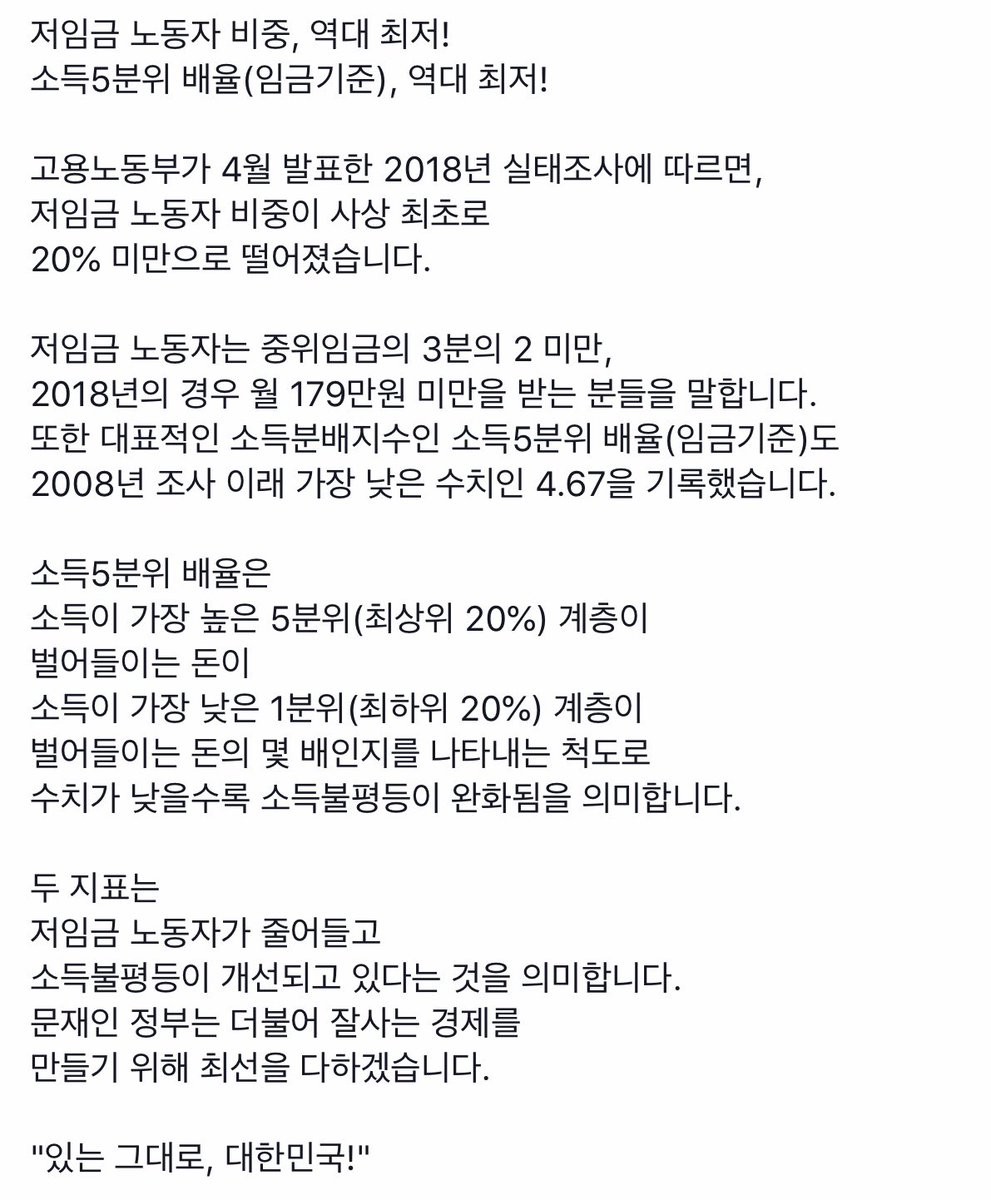 저임금 노동자 비중, 역대 최저!
소득5분위 배율(임금기준), 역대 최저!

고용노동부가 4월 발표한 2018년 실태조사에 따르면,
저임금 노동자 비중이 사상 최초로
20% 미만으로 떨어졌습니다.

저임금 노동자는 중위임금의 3분의 2 미만,
2018년의 경우 월 179만원 미만을 받는 분들을 말합니다.
또한 대표적인 소득분배지수인 소득5분위 배율(임금기준)도
2008년 조사 이래 가장 낮은 수치인 4.67을 기록했습니다.

소득5분위 배율은
소득이 가장 높은 5분위(최상위 20%) 계층이
벌어들이는 돈이
소득이 가장 낮은 1분위(최하위 20%) 계층이
벌어들이는 돈의 몇 배인지를 나타내는 척도로
수치가 낮을수록 소득불평등이 완화됨을 의미합니다.

두 지표는
저임금 노동자가 줄어들고
소득불평등이 개선되고 있다는 것을 의미합니다.
문재인 정부는 더불어 잘사는 경제를
만들기 위해 최선을 다하겠습니다.

"있는 그대로, 대한민국!"